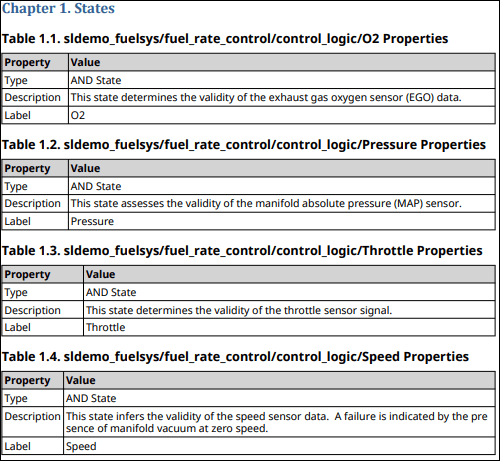 Chapter 1. States

Table 1.1. sldemo_fuelsys/fuel_rate_control/control_logic/O2 Properties

| Property | Value |
|---|---|
| Type | AND State |
| Description | This state determines the validity of the exhaust gas oxygen sensor (EGO) data. |
| Label | O2 |

Table 1.2. sldemo_fuelsys/fuel_rate_control/control_logic/Pressure Properties

| Property | Value |
|---|---|
| Type | AND State |
| Description | This state assesses the validity of the manifold absolute pressure (MAP) sensor. |
| Label | Pressure |

Table 1.3. sldemo_fuelsys/fuel_rate_control/control_logic/Throttle Properties

| Property | Value |
|---|---|
| Type | AND State |
| Description | This state determines the validity of the throttle sensor signal. |
| Label | Throttle |

Table 1.4. sldemo_fuelsys/fuel_rate_control/control_logic/Speed Properties

| Property | Value |
|---|---|
| Type | AND State |
| Description | This state infers the validity of the speed sensor data. A failure is indicated by the pre sence of manifold vacuum at zero speed. |
| Label | Speed |